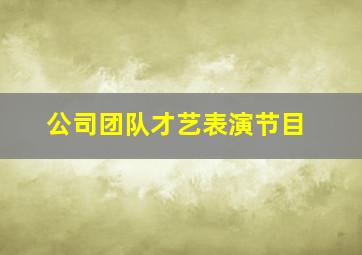 公司团队才艺表演节目